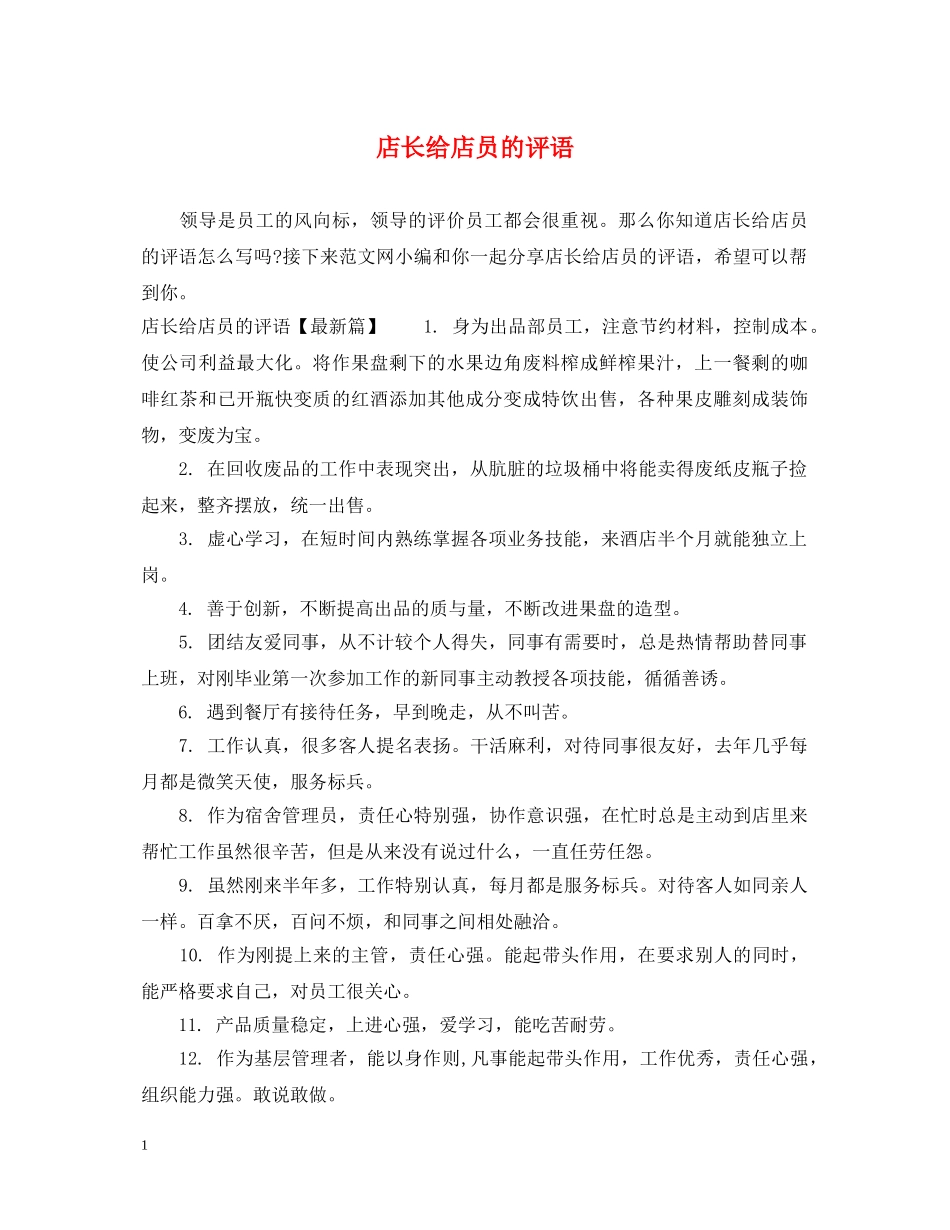 店长给店员的评语

领导是员工的风向标，领导的评价员工都会很重视。那么你知道店长给店员的评语怎么写吗?接下来范文网小编和你一起分享店长给店员的评语，希望可以帮到你。

店长给店员的评语【最新篇】　1. 身为出品部员工，注意节约材料，控制成本。使公司利益最大化。将作果盘剩下的水果边角废料榨成鲜榨果汁，上一餐剩的咖啡红茶和已开瓶快变质的红酒添加其他成分变成特饮出售，各种果皮雕刻成装饰物，变废为宝。

2. 在回收废品的工作中表现突出，从肮脏的垃圾桶中将能卖得废纸皮瓶子捡起来，整齐摆放，统一出售。

3. 虚心学习，在短时间内熟练掌握各项业务技能，来酒店半个月就能独立上岗。

4. 善于创新，不断提高出品的质与量，不断改进果盘的造型。

5. 团结友爱同事，从不计较个人得失，同事有需要时，总是热情帮助替同事上班，对刚毕业第一次参加工作的新同事主动教授各项技能，循循善诱。

6. 遇到餐厅有接待任务，早到晚走，从不叫苦。

7. 工作认真，很多客人提名表扬。干活麻利，对待同事很友好，去年几乎每月都是微笑天使，服务标兵。

8. 作为宿舍管理员，责任心特别强，协作意识强，在忙时总是主动到店里来帮忙工作虽然很辛苦，但是从来没有说过什么，一直任劳任怨。

9. 虽然刚来半年多，工作特别认真，每月都是服务标兵。对待客人如同亲人一样。百拿不厌，百问不烦，和同事之间相处融洽。

10. 作为刚提上来的主管，责任心强。能起带头作用，在要求别人的同时，能严格要求自己，对员工很关心。

11. 产品质量稳定，上进心强，爱学习，能吃苦耐劳。

12. 作为基层管理者，能以身作则,凡事能起带头作用，工作优秀，责任心强，组织能力强。敢说敢做。

1